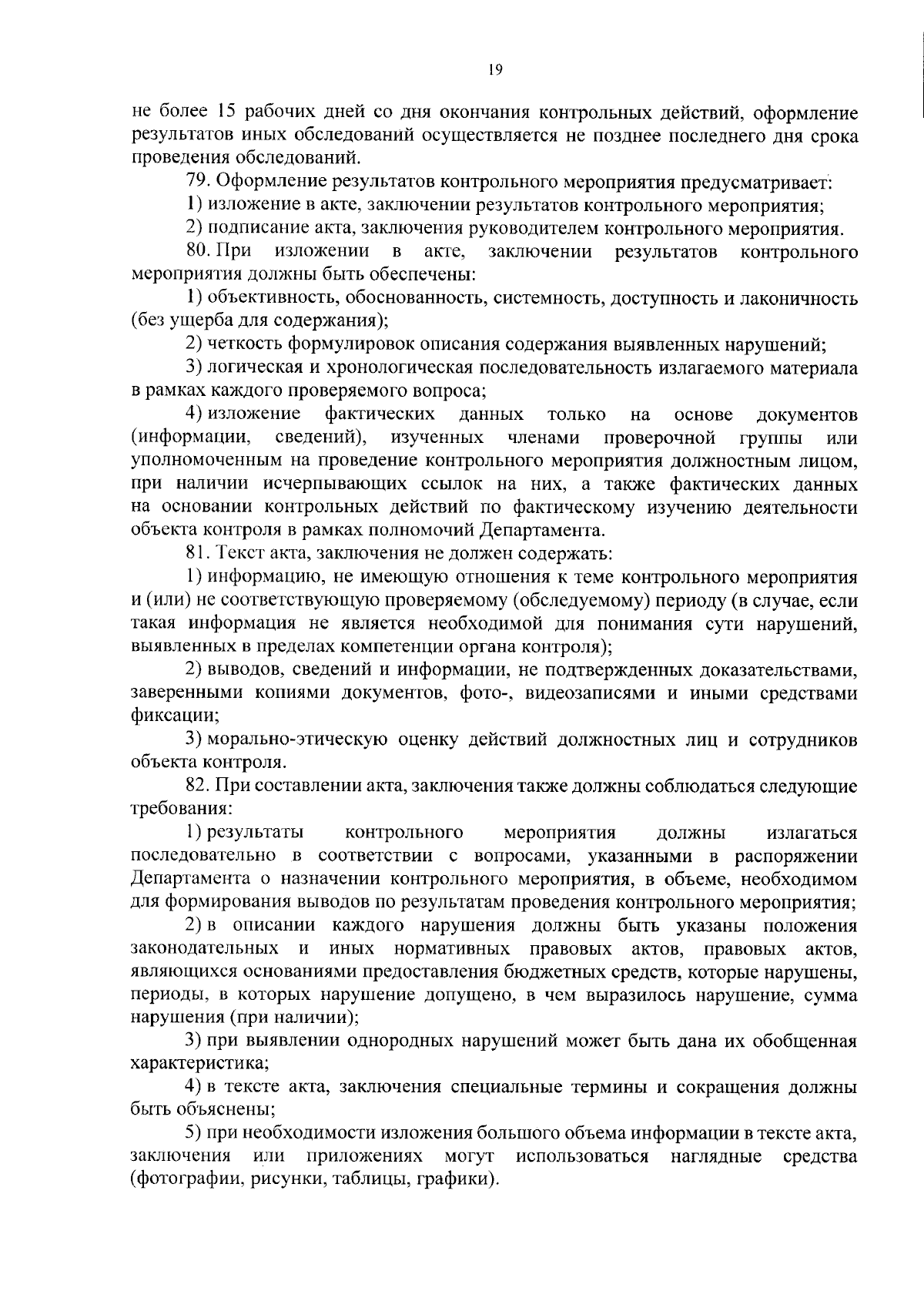 19

не более 15 рабочих дней со дня окончания контрольных действий, оформление результатов иных обследований осуществляется не позднее последнего дня срока проведения обследований.

79. Оформление результатов контрольного мероприятия предусматривает:

1) изложение в акте, заключении результатов контрольного мероприятия;

2) подписание акта, заключения руководителем контрольного мероприятия.

80. При изложении в акте, заключении результатов контрольного мероприятия должны быть обеспечены:

1) объективность, обоснованность, системность, доступность и лаконичность (без ущерба для содержания);

2) четкость формулировок описания содержания выявленных нарушений;

3) логическая и хронологическая последовательность излагаемого материала в рамках каждого проверяемого вопроса;

4) изложение фактических данных только на основе документов (информации, сведений), изученных членами проверочной группы или уполномоченным на проведение контрольного мероприятия должностным лицом, при наличии исчерпывающих ссылок на них, а также фактических данных на основании контрольных действий по фактическому изучению деятельности объекта контроля в рамках полномочий Департамента.

81. Текст акта, заключения не должен содержать:

1) информацию, не имеющую отношения к теме контрольного мероприятия и (или) не соответствующую проверяемому (обследуемому) периоду (в случае, если такая информация не является необходимой для понимания сути нарушений, выявленных в пределах компетенции органа контроля);

2) выводов, сведений и информации, не подтвержденных доказательствами, заверенными копиями документов, фото-, видеозаписями и иными средствами фиксации;

3) морально-этическую оценку действий должностных лиц и сотрудников объекта контроля.

82. При составлении акта, заключения также должны соблюдаться следующие требования:

1) результаты контрольного мероприятия должны излагаться последовательно в соответствии с вопросами, указанными в распоряжении Департамента о назначении контрольного мероприятия, в объеме, необходимом для формирования выводов по результатам проведения контрольного мероприятия;

2) в описании каждого нарушения должны быть указаны положения законодательных и иных нормативных правовых актов, правовых актов, являющихся основаниями предоставления бюджетных средств, которые нарушены, периоды, в которых нарушение допущено, в чем выразилось нарушение, сумма нарушения (при наличии);

3) при выявлении однородных нарушений может быть дана их обобщенная характеристика;

4) в тексте акта, заключения специальные термины и сокращения должны быть объяснены;

5) при необходимости изложения большого объема информации в тексте акта, заключения или приложениях могут использоваться наглядные средства (фотографии, рисунки, таблицы, графики).